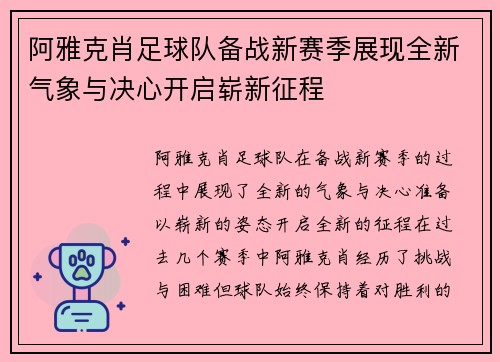 阿雅克肖足球队备战新赛季展现全新气象与决心开启崭新征程

阿雅克肖足球队在备战新赛季的过程中展现了全新的气象与决心准备以崭新的姿态开启全新的征程在过去几个赛季中阿雅克肖经历了挑战与困难但球队始终保持着对胜利的